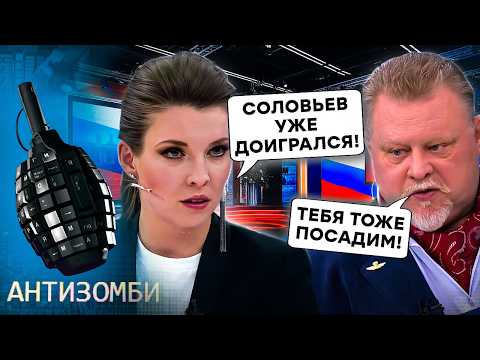 СОЛОВЬЕВ УЖЕ ДОИГРАЛСЯ!

ТЕБЯ ТОЖЕ ПОСАДИМ!

АНТИЗОМБИ